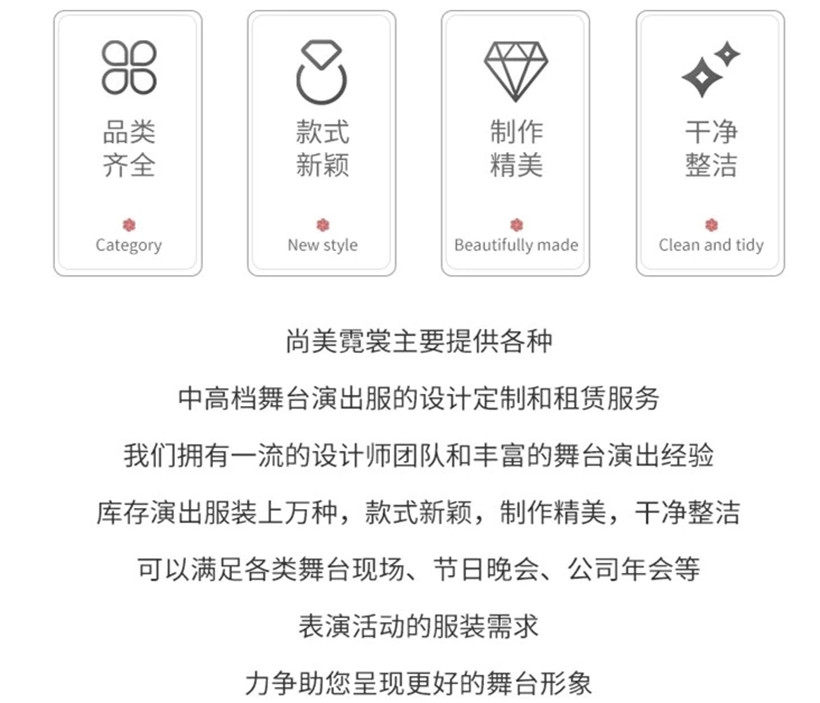 品类
齐全

Category

款式
新颖

New style

制作
精美

Beautifully made

干净
整洁

Clean and tidy

尚美霓裳主要提供各种

中高档舞台演出服的设计定制和租赁服务

我们拥有一流的设计师团队和丰富的舞台演出经验

库存演出服装上万种，款式新颖，制作精美，干净整洁

可以满足各类舞台现场、节日晚会、公司年会等

表演活动的服装需求

力争助您呈现更好的舞台形象